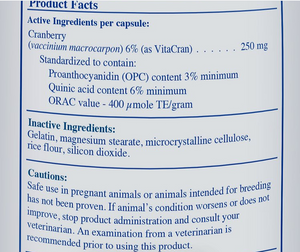 Product Facts

Active Ingredients per capsule:

Cranberry
(vaccinium macrocarpon) 6% (as VitaCran) . . . . . . 250 mg
Standardized to contain:
Proanthocyanidin (OPC) content 3% minimum
Quinic acid content 6% minimum
ORAC value - 400 $\mu$mole TE/gram

Inactive Ingredients:
Gelatin, magnesium stearate, microcrystalline cellulose, rice flour, silicon dioxide.

Cautions:
Safe use in pregnant animals or animals intended for breeding has not been proven. If animal's condition worsens or does not improve, stop product administration and consult your veterinarian. An examination from a veterinarian is recommended prior to using this product.